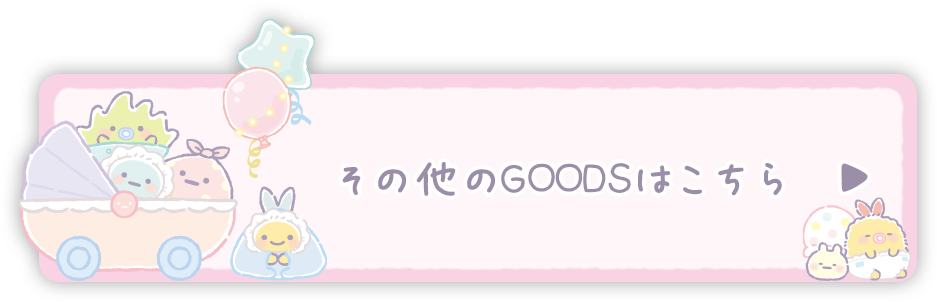 その他のGOODSはこちら